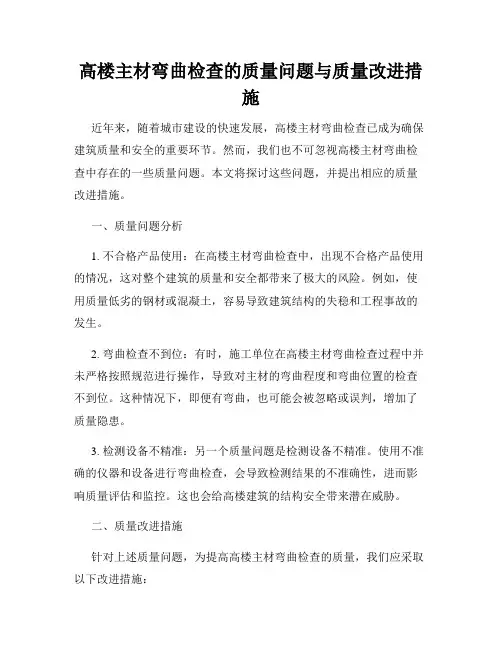 高楼主材弯曲检查的质量问题与质量改进措施

近年来，随着城市建设的快速发展，高楼主材弯曲检查已成为确保建筑质量和安全的重要环节。然而，我们也不可忽视高楼主材弯曲检查中存在的一些质量问题。本文将探讨这些问题，并提出相应的质量改进措施。

一、质量问题分析

1. 不合格产品使用：在高楼主材弯曲检查中，出现不合格产品使用的情况，这对整个建筑的质量和安全都带来了极大的风险。例如，使用质量低劣的钢材或混凝土，容易导致建筑结构的失稳和工程事故的发生。

2. 弯曲检查不到位：有时，施工单位在高楼主材弯曲检查过程中并未严格按照规范进行操作，导致对主材的弯曲程度和弯曲位置的检查不到位。这种情况下，即便有弯曲，也可能会被忽略或误判，增加了质量隐患。

3. 检测设备不精准：另一个质量问题是检测设备不精准。使用不准确的仪器和设备进行弯曲检查，会导致检测结果的不准确性，进而影响质量评估和监控。这也会给高楼建筑的结构安全带来潜在威胁。

二、质量改进措施

针对上述质量问题，为提高高楼主材弯曲检查的质量，我们应采取以下改进措施：